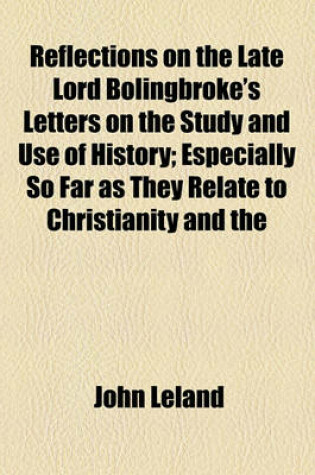 Reflections on the Late Lord Bolingbroke's Letters on the Study and Use of History; Especially So Far as They Relate to Christianity and the

John Leland